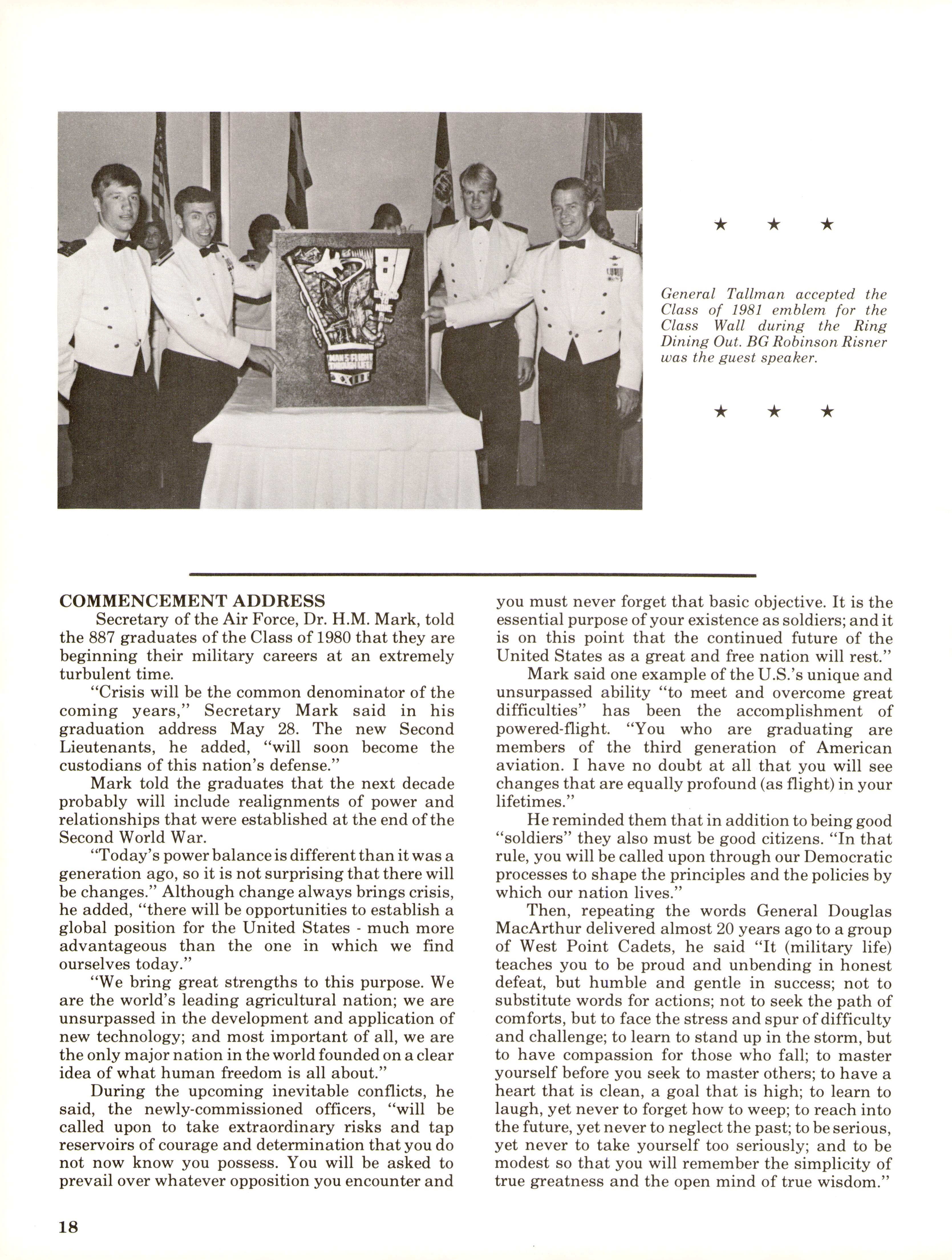 MAN'S FLIGHT THROUGH LIFE

XXIII

★ ★ ★

General Tallman accepted the Class of 1981 emblem for the Class Wall during the Ring Dining Out. BG Robinson Risner was the guest speaker.

★ ★ ★

COMMENCEMENT ADDRESS

Secretary of the Air Force, Dr. H.M. Mark, told the 887 graduates of the Class of 1980 that they are beginning their military careers at an extremely turbulent time.

"Crisis will be the common denominator of the coming years," Secretary Mark said in his graduation address May 28. The new Second Lieutenants, he added, "will soon become the custodians of this nation's defense."

Mark told the graduates that the next decade probably will include realignments of power and relationships that were established at the end of the Second World War.

"Today's power balance is different than it was a generation ago, so it is not surprising that there will be changes." Although change always brings crisis, he added, "there will be opportunities to establish a global position for the United States - much more advantageous than the one in which we find ourselves today."

"We bring great strengths to this purpose. We are the world's leading agricultural nation; we are unsurpassed in the development and application of new technology; and most important of all, we are the only major nation in the world founded on a clear idea of what human freedom is all about."

During the upcoming inevitable conflicts, he said, the newly-commissioned officers, "will be called upon to take extraordinary risks and tap reservoirs of courage and determination that you do not now know you possess. You will be asked to prevail over whatever opposition you encounter and you must never forget that basic objective. It is the essential purpose of your existence as soldiers; and it is on this point that the continued future of the United States as a great and free nation will rest."

Mark said one example of the U.S.'s unique and unsurpassed ability "to meet and overcome great difficulties" has been the accomplishment of powered-flight. "You who are graduating are members of the third generation of American aviation. I have no doubt at all that you will see changes that are equally profound (as flight) in your lifetimes."

He reminded them that in addition to being good "soldiers" they also must be good citizens. "In that rule, you will be called upon through our Democratic processes to shape the principles and the policies by which our nation lives."

Then, repeating the words General Douglas MacArthur delivered almost 20 years ago to a group of West Point Cadets, he said "It (military life) teaches you to be proud and unbending in honest defeat, but humble and gentle in success; not to substitute words for actions; not to seek the path of comforts, but to face the stress and spur of difficulty and challenge; to learn to stand up in the storm, but to have compassion for those who fall; to master yourself before you seek to master others; to have a heart that is clean, a goal that is high; to learn to laugh, yet never to forget how to weep; to reach into the future, yet never to neglect the past; to be serious, yet never to take yourself too seriously; and to be modest so that you will remember the simplicity of true greatness and the open mind of true wisdom."

18